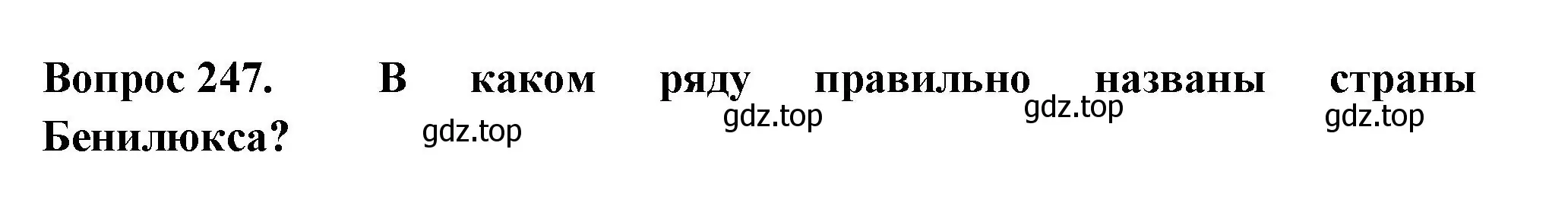 Вопрос 247. В каком ряду правильно названы страны Бенилюкса?

gdz.top gdz.top gdz.top gdz.top